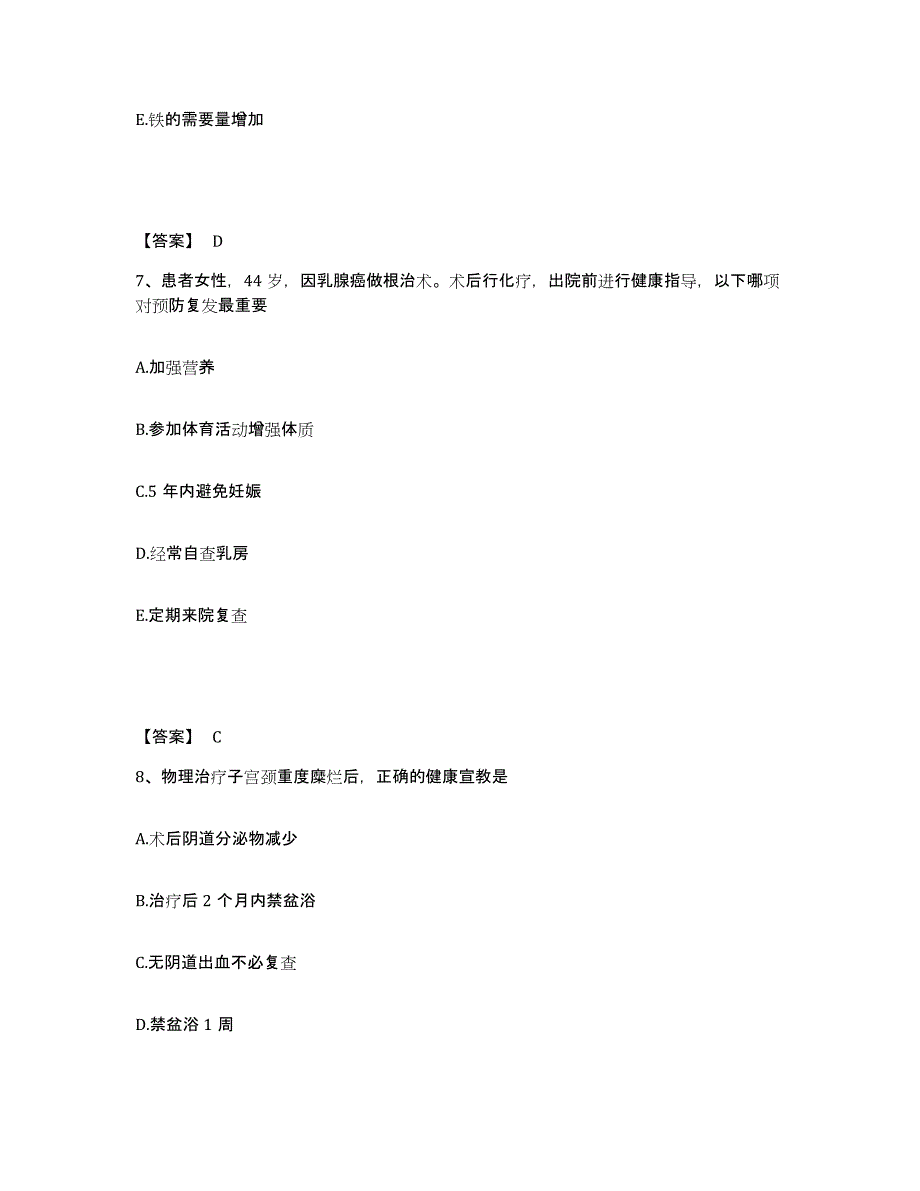 E.铁的需要量增加

【答案】 D

7、患者女性，44 岁，因乳腺癌做根治术。术后行化疗，出院前进行健康指导，以下哪项对预防复发最重要

A.加强营养

B.参加体育活动增强体质

C.5 年内避免妊娠

D.经常自查乳房

E.定期来院复查

【答案】 C

8、物理治疗子宫颈重度糜烂后，正确的健康宣教是

A.术后阴道分泌物减少

B.治疗后 2 个月内禁盆浴

C.无阴道出血不必复查

D.禁盆浴 1 周